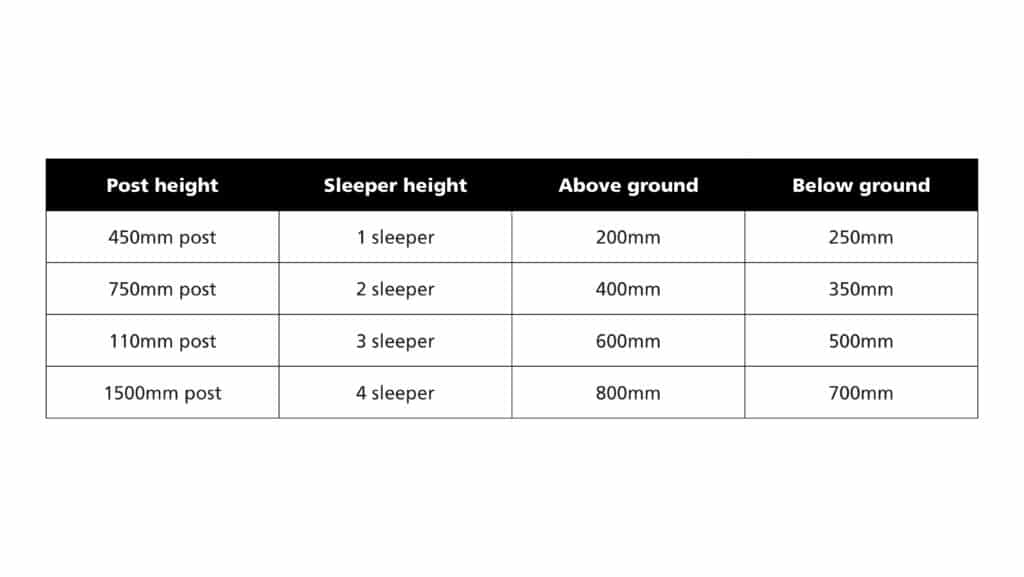 | Post height | Sleeper height | Above ground | Below ground |
|---|---|---|---|
| 450mm post | 1 sleeper | 200mm | 250mm |
| 750mm post | 2 sleeper | 400mm | 350mm |
| 110mm post | 3 sleeper | 600mm | 500mm |
| 1500mm post | 4 sleeper | 800mm | 700mm |